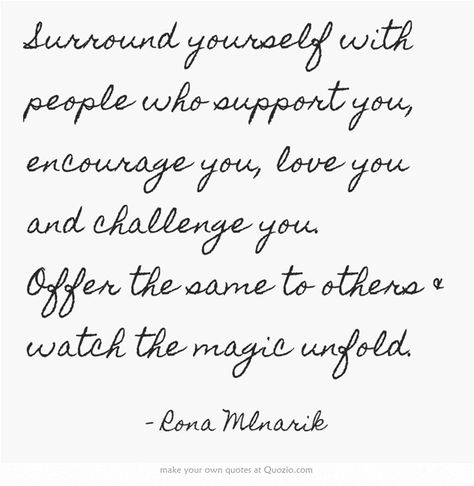 Surround yourself with people who support you, encourage you, love you and challenge you.
Offer the same to others & watch the magic unfold.

- Rona Mlnarik

make your own quotes at Quozio.com